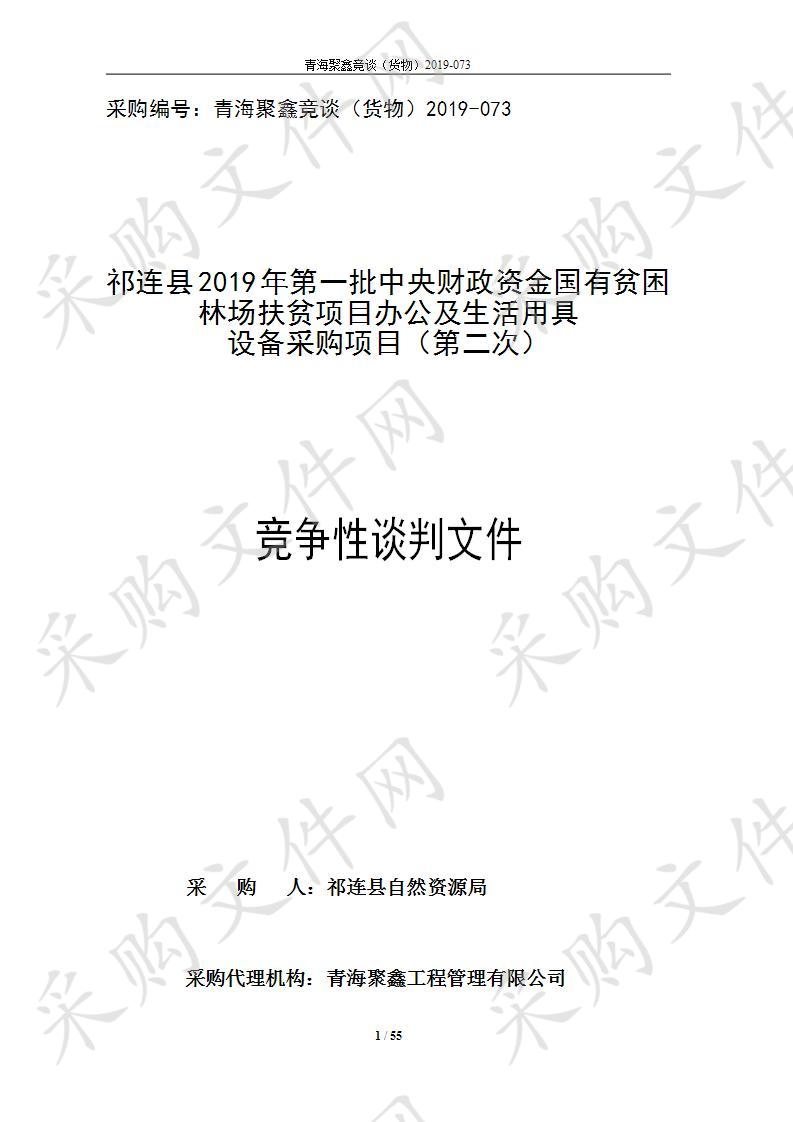 青海聚鑫竞谈（货物）2019-073

采购编号：青海聚鑫竞谈（货物）2019-073

祁连县2019年第一批中央财政资金国有贫困林场扶贫项目办公及生活用具设备采购项目（第二次）

竞争性谈判文件

采　　购　　人：祁连县自然资源局

采购代理机构：青海聚鑫工程管理有限公司

1 / 55

采购文件网